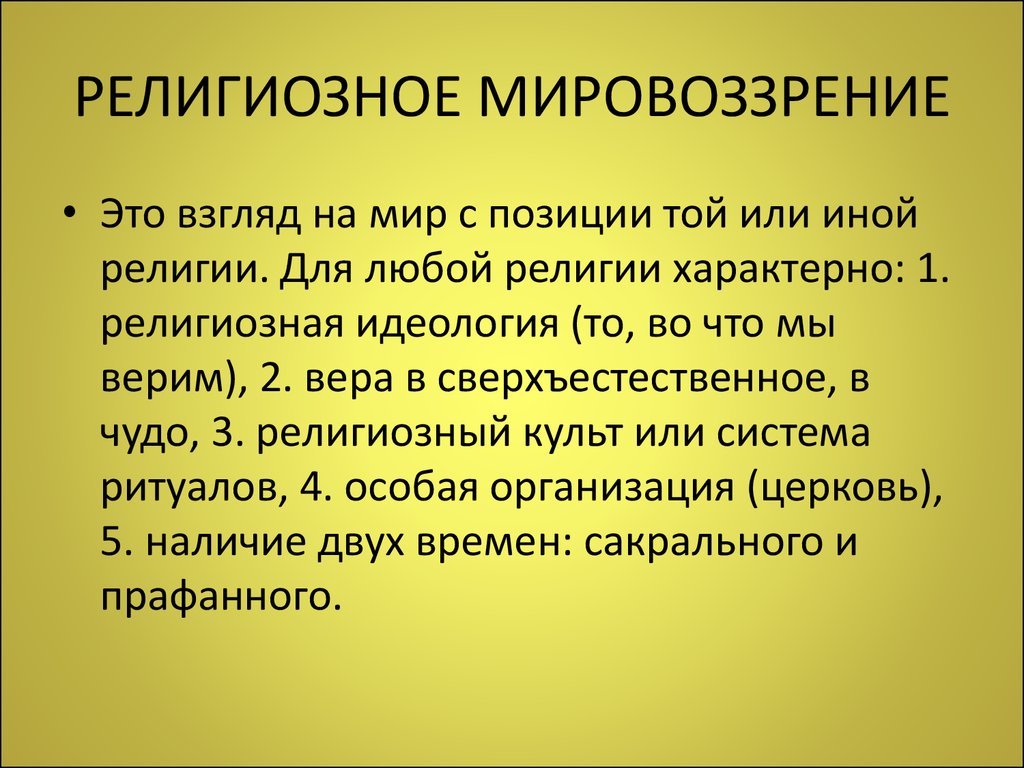 РЕЛИГИОЗНОЕ МИРОВОЗЗРЕНИЕ

• Это взгляд на мир с позиции той или иной религии. Для любой религии характерно: 1. религиозная идеология (то, во что мы верим), 2. вера в сверхъестественное, в чудо, 3. религиозный культ или система ритуалов, 4. особая организация (церковь), 5. наличие двух времен: сакрального и прафанного.